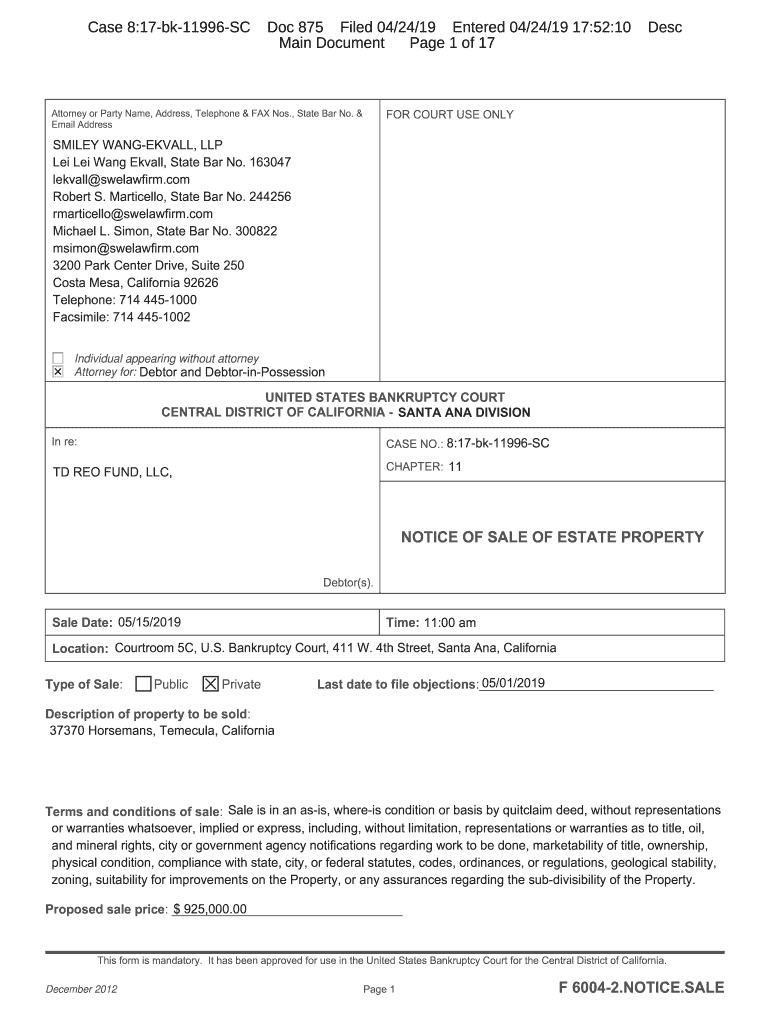 Case 8:17-bk-11996-SC Doc 875 Filed 04/24/19 Entered 04/24/19 17:52:10 Desc Main Document Page 1 of 17

Attorney or Party Name, Address, Telephone & FAX Nos., State Bar No. & Email Address

SMILEY WANG-EKVALL, LLP
Lei Lei Wang Ekvall, State Bar No. 163047
lekvall@swelawfirm.com
Robert S. Marticello, State Bar No. 244256
rmarticello@swelawfirm.com
Michael L. Simon, State Bar No. 300822
msimon@swelawfirm.com
3200 Park Center Drive, Suite 250
Costa Mesa, California 92626
Telephone: 714 445-1000
Facsimile: 714 445-1002

☐ Individual appearing without attorney
☒ Attorney for: Debtor and Debtor-in-Possession

FOR COURT USE ONLY

UNITED STATES BANKRUPTCY COURT
CENTRAL DISTRICT OF CALIFORNIA - SANTA ANA DIVISION

In re:

TD REO FUND, LLC,

Debtor(s).

CASE NO.: 8:17-bk-11996-SC

CHAPTER: 11

NOTICE OF SALE OF ESTATE PROPERTY

Sale Date: 05/15/2019

Time: 11:00 am

Location: Courtroom 5C, U.S. Bankruptcy Court, 411 W. 4th Street, Santa Ana, California

Type of Sale: ☐ Public ☒ Private

Last date to file objections: 05/01/2019

Description of property to be sold:
37370 Horsemans, Temecula, California

Terms and conditions of sale: Sale is in an as-is, where-is condition or basis by quitclaim deed, without representations or warranties whatsoever, implied or express, including, without limitation, representations or warranties as to title, oil, and mineral rights, city or government agency notifications regarding work to be done, marketability of title, ownership, physical condition, compliance with state, city, or federal statutes, codes, ordinances, or regulations, geological stability, zoning, suitability for improvements on the Property, or any assurances regarding the sub-divisibility of the Property.

Proposed sale price: $ 925,000.00

This form is mandatory. It has been approved for use in the United States Bankruptcy Court for the Central District of California.

December 2012 Page 1 F 6004-2.NOTICE.SALE